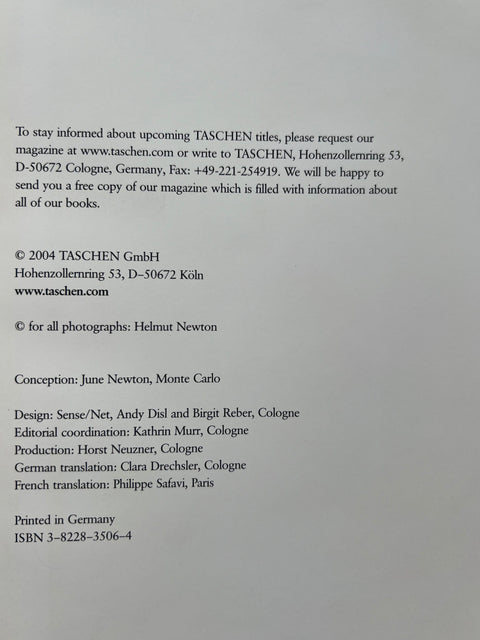 To stay informed about upcoming TASCHEN titles, please request our magazine at www.taschen.com or write to TASCHEN, Hohenzollernring 53, D-50672 Cologne, Germany, Fax: +49-221-254919. We will be happy to send you a free copy of our magazine which is filled with information about all of our books.

© 2004 TASCHEN GmbH
Hohenzollernring 53, D–50672 Köln
www.taschen.com

© for all photographs: Helmut Newton

Conception: June Newton, Monte Carlo

Design: Sense/Net, Andy Disl and Birgit Reber, Cologne
Editorial coordination: Kathrin Murr, Cologne
Production: Horst Neuzner, Cologne
German translation: Clara Drechsler, Cologne
French translation: Philippe Safavi, Paris

Printed in Germany
ISBN 3–8228–3506–4